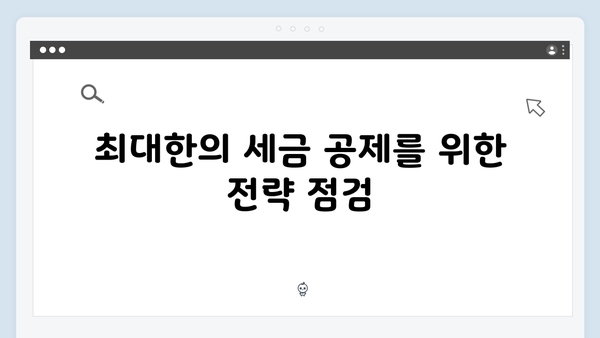 최대한의 세금 공제를 위한 전략 점검